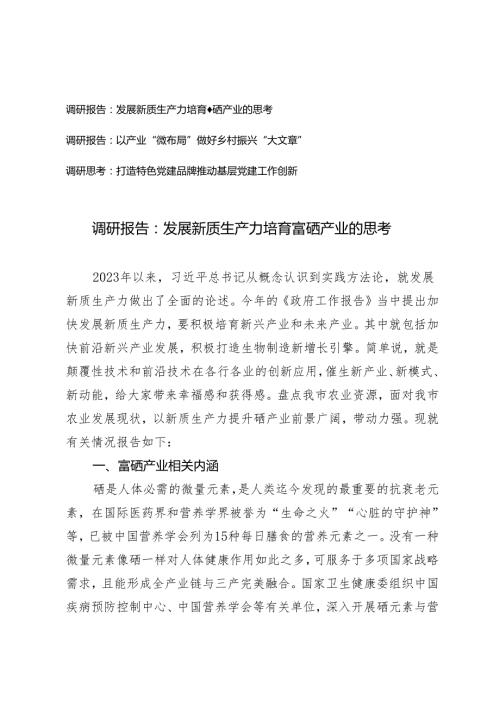 调研报告：发展新质生产力培育♦硒产业的思考

调研报告：以产业“微布局”做好乡村振兴“大文章”

调研思考：打造特色党建品牌推动基层党建工作创新

调研报告：发展新质生产力培育富硒产业的思考

2023年以来，习近平总书记从概念认识到实践方法论，就发展新质生产力做出了全面的论述。今年的《政府工作报告》当中提出加快发展新质生产力，要积极培育新兴产业和未来产业。其中就包括加快前沿新兴产业发展，积极打造生物制造新增长引擎。简单说，就是颠覆性技术和前沿技术在各行各业的创新应用，催生新产业、新模式、新动能，给大家带来幸福感和获得感。盘点我市农业资源，面对我市农业发展现状，以新质生产力提升硒产业前景广阔，带动力强。现就有关情况报告如下：

一、富硒产业相关内涵

硒是人体必需的微量元素，是人类迄今发现的最重要的抗衰老元素，在国际医药界和营养学界被誉为“生命之火”“心脏的守护神”等，已被中国营养学会列为15种每日膳食的营养元素之一。没有一种微量元素像硒一样对人体健康作用如此之多，可服务于多项国家战略需求，且能形成全产业链与三产完美融合。国家卫生健康委组织中国疾病预防控制中心、中国营养学会等有关单位，深入开展硒元素与营